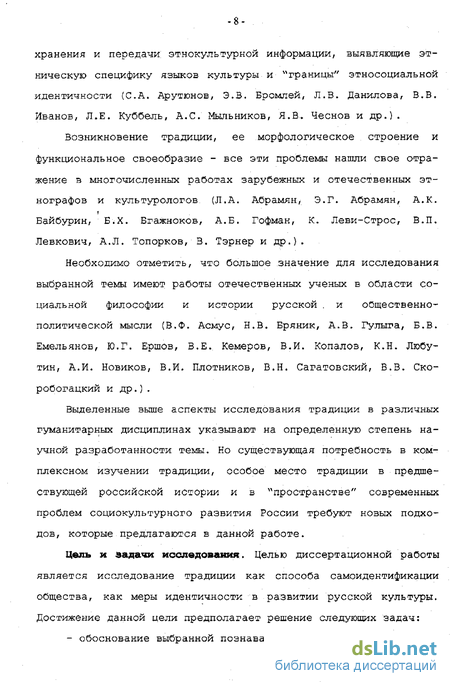 - 8 -

хранения и передачи этнокультурной информации, выявляющие этническую специфику языков культуры и "границы" этносоциальной идентичности (С.А. Арутюнов, Э.В. Бромлей, Л.В. Данилова, В.В. Иванов, Л.Е. Куббель, А.С. Мыльников, Я.В. Чеснов и др.).

Возникновение традиции, ее морфологическое строение и функциональное своеобразие - все эти проблемы нашли свое отражение в многочисленных работах зарубежных и отечественных этнографов и культурологов (Л.А. Абрамян, Э.Г. Абрамян, А.К. Байбурин, Б.Х. Бгажноков, А.Б. Гофман, К. Леви-Строс, В.П. Левкович, А.Л. Топорков, В. Тэрнер и др.).

Необходимо отметить, что большое значение для исследования выбранной темы имеют работы отечественных ученых в области социальной философии и истории русской и общественно-политической мысли (В.Ф. Асмус, Н.В. Бряник, А.В. Гулыга, Б.В. Емельянов, Ю.Г. Ершов, В.Е. Кемеров, В.И. Копалов, К.Н. Любутин, А.И. Новиков, В.И. Плотников, В.Н. Сагатовский, В.В. Скоробогацкий и др.).

Выделенные выше аспекты исследования традиции в различных гуманитарных дисциплинах указывают на определенную степень научной разработанности темы. Но существующая потребность в комплексном изучении традиции, особое место традиции в предшествующей российской истории и в "пространстве" современных проблем социокультурного развития России требуют новых подходов, которые предлагаются в данной работе.

Цель и задачи исследования. Целью диссертационной работы является исследование традиции как способа самоидентификации общества, как меры идентичности в развитии русской культуры. Достижение данной цели предполагает решение следующих задач:

- обоснование выбранной познава

dsLib.net
библиотека диссертаций